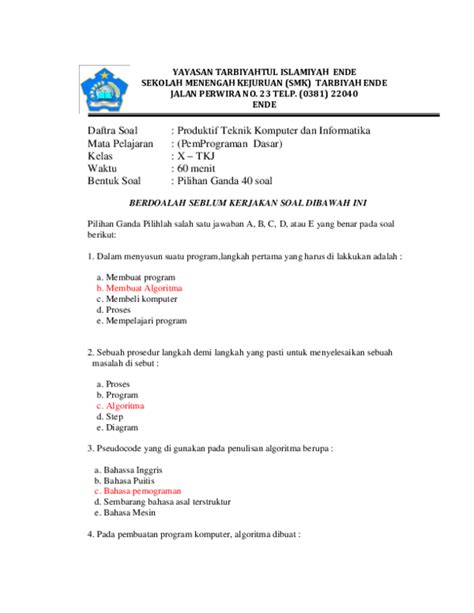 YAYASAN TARBIYAHTUL ISLAMIYAH ENDE
SEKOLAH MENENGAH KEJURUAN (SMK) TARBIYAH ENDE
JALAN PERWIRA NO. 23 TELP. (0381) 22040
ENDE

Daftra Soal : Produktif Teknik Komputer dan Informatika
Mata Pelajaran : (PemPrograman Dasar)
Kelas : X – TKJ
Waktu : 60 menit
Bentuk Soal : Pilihan Ganda 40 soal

BERDOALAH SEBLUM KERJAKAN SOAL DIBAWAH INI

Pilihan Ganda Pilihlah salah satu jawaban A, B, C, D, atau E yang benar pada soal berikut:

1. Dalam menyusun suatu program,langkah pertama yang harus di lakkukan adalah :

a. Membuat program
b. Membuat Algoritma
c. Membeli komputer
d. Proses
e. Mempelajari program

2. Sebuah prosedur langkah demi langkah yang pasti untuk menyelesaikan sebuah masalah di sebut :

a. Proses
b. Program
c. Algoritma
d. Step
e. Diagram

3. Pseudocode yang di gunakan pada penulisan algoritma berupa :

a. Bahassa Inggris
b. Bahasa Puitis
c. Bahasa pemograman
d. Sembarang bahasa asal terstruktur
e. Bahasa Mesin

4. Pada pembuatan program komputer, algoritma dibuat :